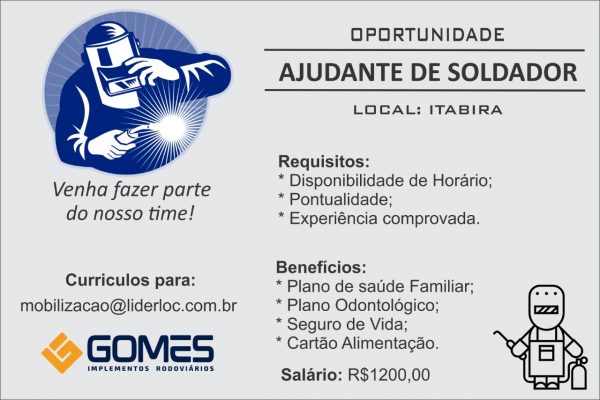 Venha fazer parte do nosso time!

Curriculos para:
mobilizacao@liderloc.com.br

GOMES
IMPLEMENTOS RODOVIÁRIOS

OPORTUNIDADE

AJUDANTE DE SOLDADOR

LOCAL: ITABIRA

Requisitos:
* Disponibilidade de Horário;
* Pontualidade;
* Experiência comprovada.

Benefícios:
* Plano de saúde Familiar;
* Plano Odontológico;
* Seguro de Vida;
* Cartão Alimentação.

Salário: R$1200,00